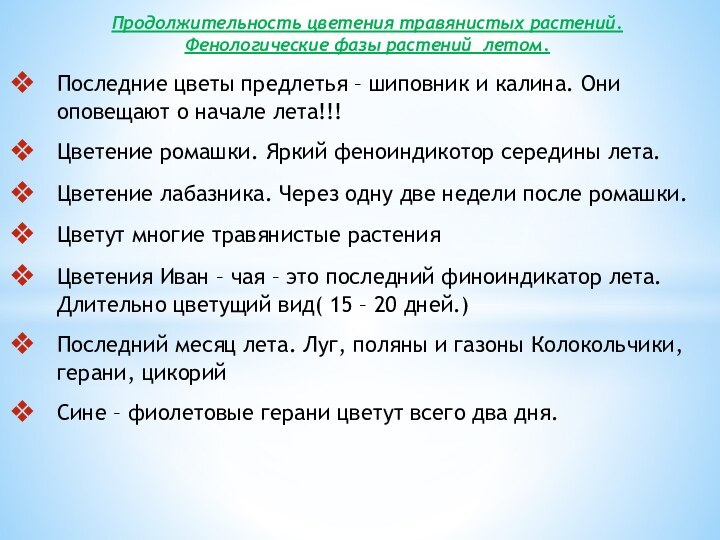 Продолжительность цветения травянистых растений. Фенологические фазы растений летом.

❖ Последние цветы предлетья – шиповник и калина. Они оповещают о начале лета!!!

❖ Цветение ромашки. Яркий феноиндикотор середины лета.

❖ Цветение лабазника. Через одну две недели после ромашки.

❖ Цветут многие травянистые растения

❖ Цветения Иван – чая – это последний финоиндикатор лета. Длительно цветущий вид( 15 – 20 дней.)

❖ Последний месяц лета. Луг, поляны и газоны Колокольчики, герани, цикорий

❖ Сине – фиолетовые герани цветут всего два дня.